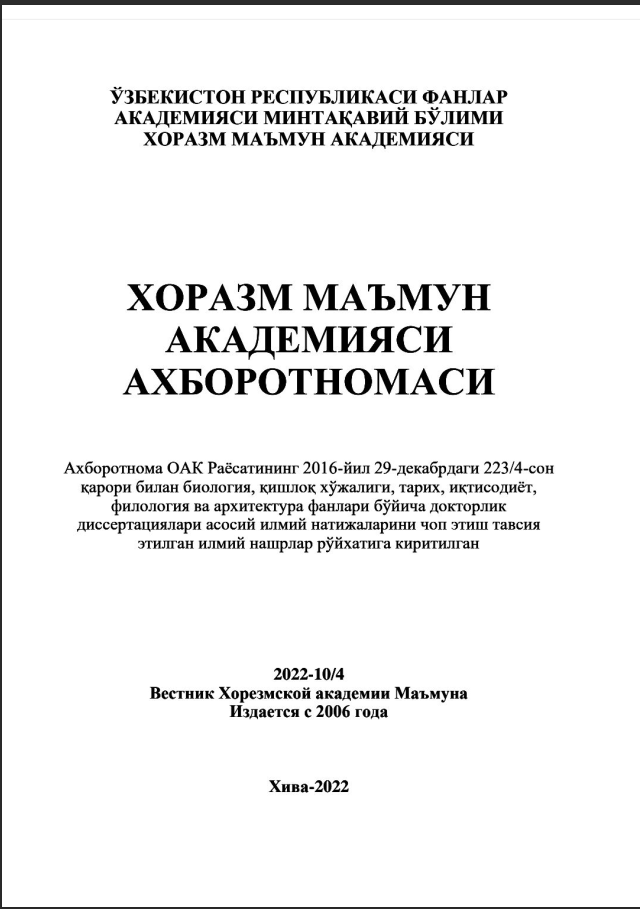 ЎЗБЕКИСТОН РЕСПУБЛИКАСИ ФАНЛАР АКАДЕМИЯСИ МИНТАҚАВИЙ БЎЛИМИ
ХОРАЗМ МАЪМУН АКАДЕМИЯСИ

ХОРАЗМ МАЪМУН АКАДЕМИЯСИ АХБОРОТНОМАСИ

Ахборотнома ОАК Раёсатининг 2016-йил 29-декабрдаги 223/4-сон қарори билан биология, қишлоқ хўжалиги, тарих, иқтисодиёт, филология ва архитектура фанлари бўйича докторлик диссертациялари асосий илмий натижаларини чоп этиш тавсия этилган илмий нашрлар рўйхатига киритилган

2022-10/4
Вестник Хорезмской академии Маъмуна
Издается с 2006 года

Хива-2022